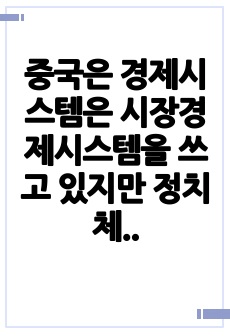 중국은 경제시스템은 시장경제시스템을 쓰고 있지만 정치체..